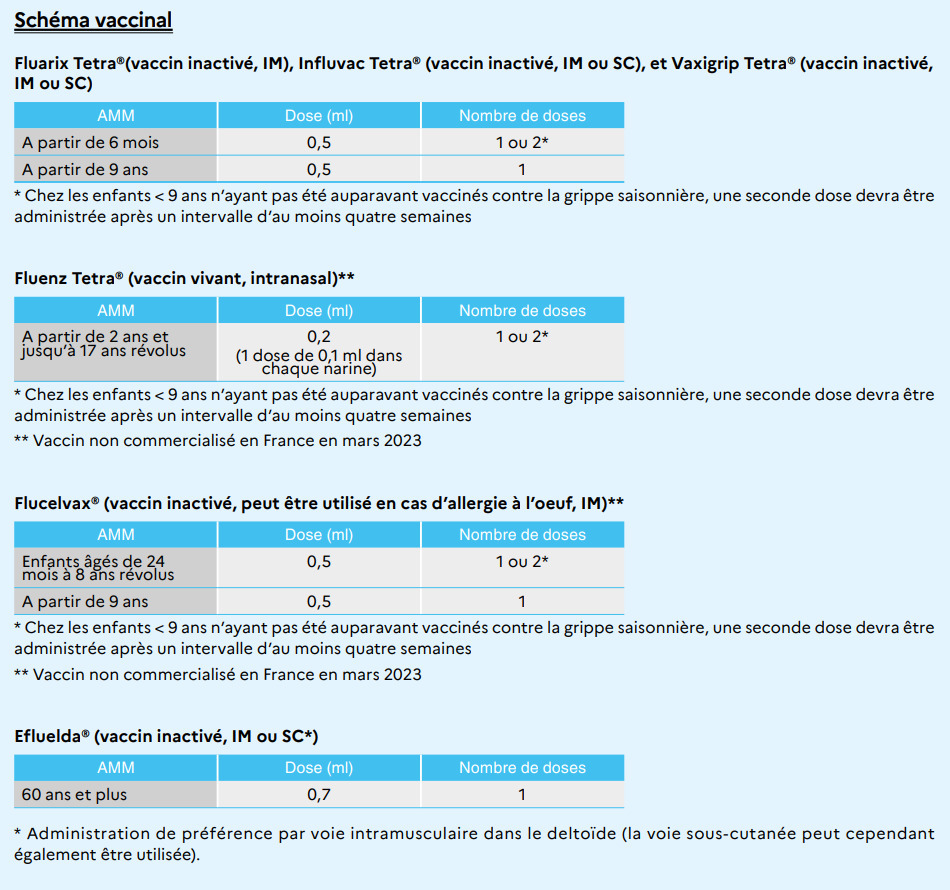 Schéma vaccinal

Fluarix Tetra®(vaccin inactivé, IM), Influvac Tetra® (vaccin inactivé, IM ou SC), et Vaxigrip Tetra® (vaccin inactivé, IM ou SC)

| AMM | Dose (ml) | Nombre de doses |
|---|---|---|
| A partir de 6 mois | 0,5 | 1 ou 2* |
| A partir de 9 ans | 0,5 | 1 |

* Chez les enfants < 9 ans n'ayant pas été auparavant vaccinés contre la grippe saisonnière, une seconde dose devra être administrée après un intervalle d'au moins quatre semaines

Fluenz Tetra® (vaccin vivant, intranasal)**

| AMM | Dose (ml) | Nombre de doses |
|---|---|---|
| A partir de 2 ans et jusqu'à 17 ans révolus | 0,2 (1 dose de 0,1 ml dans chaque narine) | 1 ou 2* |

* Chez les enfants < 9 ans n'ayant pas été auparavant vaccinés contre la grippe saisonnière, une seconde dose devra être administrée après un intervalle d'au moins quatre semaines

** Vaccin non commercialisé en France en mars 2023

Flucelvax® (vaccin inactivé, peut être utilisé en cas d'allergie à l'oeuf, IM)**

| AMM | Dose (ml) | Nombre de doses |
|---|---|---|
| Enfants âgés de 24 mois à 8 ans révolus | 0,5 | 1 ou 2* |
| A partir de 9 ans | 0,5 | 1 |

* Chez les enfants < 9 ans n'ayant pas été auparavant vaccinés contre la grippe saisonnière, une seconde dose devra être administrée après un intervalle d'au moins quatre semaines

** Vaccin non commercialisé en France en mars 2023

Efluelda® (vaccin inactivé, IM ou SC*)

| AMM | Dose (ml) | Nombre de doses |
|---|---|---|
| 60 ans et plus | 0,7 | 1 |

* Administration de préférence par voie intramusculaire dans le deltoïde (la voie sous-cutanée peut cependant également être utilisée).